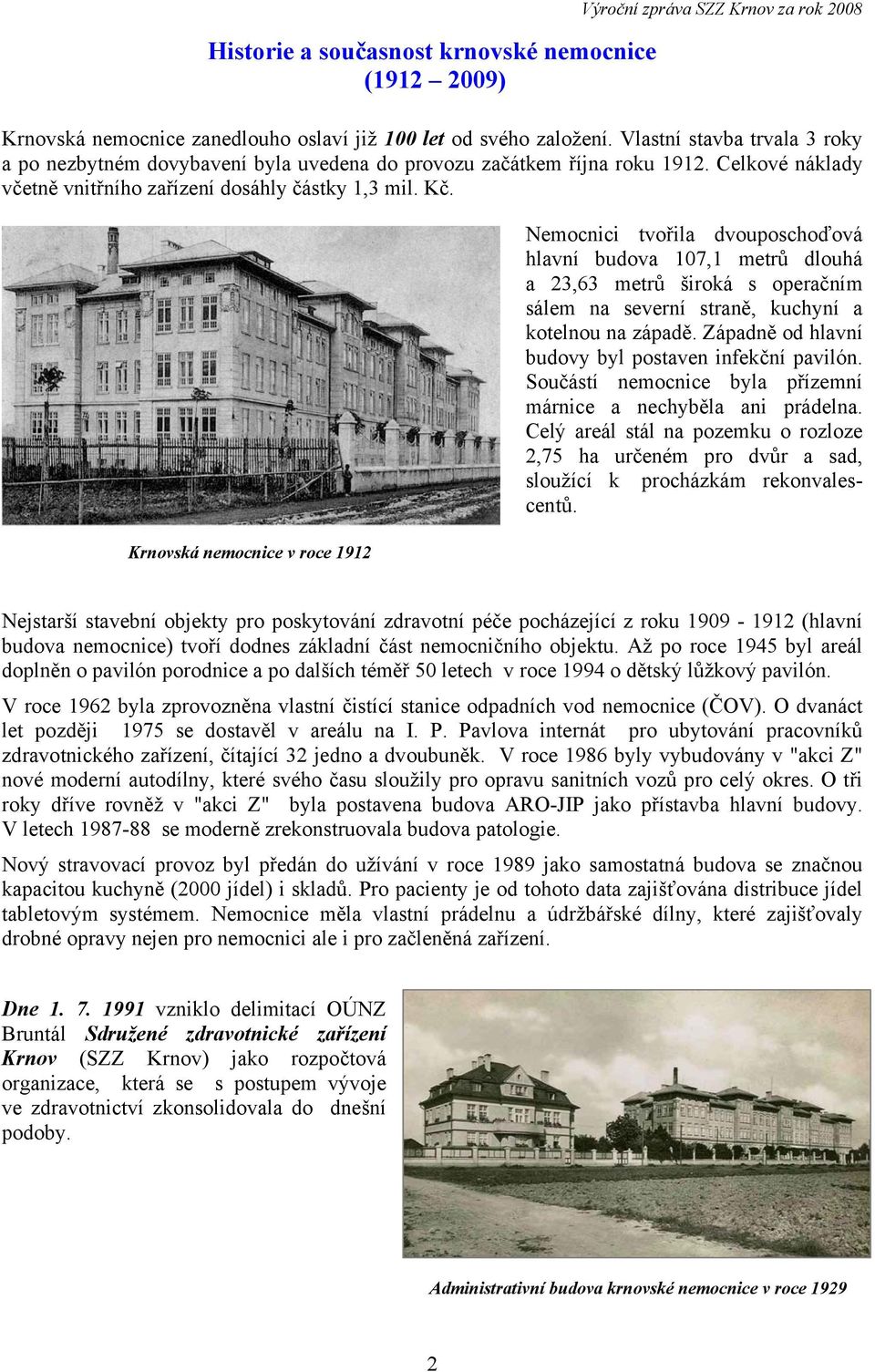 Výroční zpráva SZZ Krnov za rok 2008

Historie a současnost krnovské nemocnice (1912 – 2009)

Krnovská nemocnice zanedlouho oslaví již 100 let od svého založení. Vlastní stavba trvala 3 roky a po nezbytném dovybavení byla uvedena do provozu začátkem října roku 1912. Celkové náklady včetně vnitřního zařízení dosáhly částky 1,3 mil. Kč.

Nemocnici tvořila dvouposchoďová hlavní budova 107,1 metrů dlouhá a 23,63 metrů široká s operačním sálem na severní straně, kuchyní a kotelnou na západě. Západně od hlavní budovy byl postaven infekční pavilón. Součástí nemocnice byla přízemní márnice a nechyběla ani prádelna. Celý areál stál na pozemku o rozloze 2,75 ha určeném pro dvůr a sad, sloužící k procházkám rekonvalescentů.

Krnovská nemocnice v roce 1912

Nejstarší stavební objekty pro poskytování zdravotní péče pocházející z roku 1909 - 1912 (hlavní budova nemocnice) tvoří dodnes základní část nemocničního objektu. Až po roce 1945 byl areál doplněn o pavilón porodnice a po dalších téměř 50 letech v roce 1994 o dětský lůžkový pavilón.

V roce 1962 byla zprovozněna vlastní čistící stanice odpadních vod nemocnice (ČOV). O dvanáct let později 1975 se dostavěl v areálu na I. P. Pavlova internát pro ubytování pracovníků zdravotnického zařízení, čítající 32 jedno a dvoubuněk. V roce 1986 byly vybudovány v "akci Z" nové moderní autodílny, které svého času sloužily pro opravu sanitních vozů pro celý okres. O tři roky dříve rovněž v "akci Z" byla postavena budova ARO-JIP jako přístavba hlavní budovy. V letech 1987-88 se moderně zrekonstruovala budova patologie.

Nový stravovací provoz byl předán do užívání v roce 1989 jako samostatná budova se značnou kapacitou kuchyně (2000 jídel) i skladů. Pro pacienty je od tohoto data zajišťována distribuce jídel tabletovým systémem. Nemocnice měla vlastní prádelnu a údržbářské dílny, které zajišťovaly drobné opravy nejen pro nemocnici ale i pro začleněná zařízení.

Dne 1. 7. 1991 vzniklo delimitací OÚNZ Bruntál Sdružené zdravotnické zařízení Krnov (SZZ Krnov) jako rozpočtová organizace, která se s postupem vývoje ve zdravotnictví zkonsolidovala do dnešní podoby.

Administrativní budova krnovské nemocnice v roce 1929

2